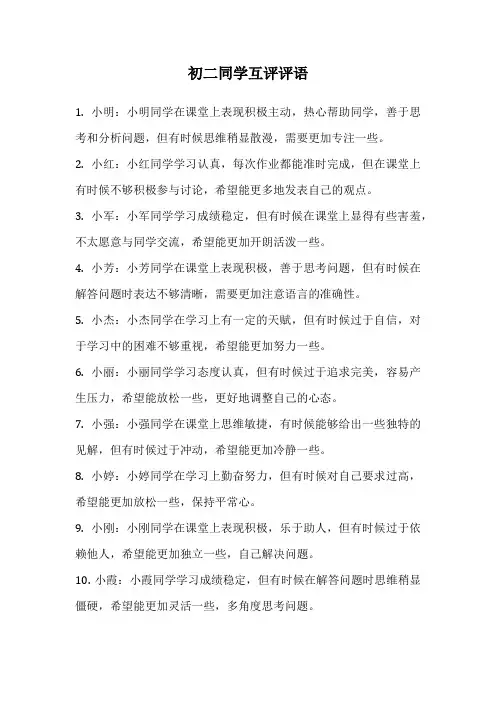 初二同学互评评语

1. 小明：小明同学在课堂上表现积极主动，热心帮助同学，善于思考和分析问题，但有时候思维稍显散漫，需要更加专注一些。

2. 小红：小红同学学习认真，每次作业都能准时完成，但在课堂上有时候不够积极参与讨论，希望能更多地发表自己的观点。

3. 小军：小军同学学习成绩稳定，但有时候在课堂上显得有些害羞，不太愿意与同学交流，希望能更加开朗活泼一些。

4. 小芳：小芳同学在课堂上表现积极，善于思考问题，但有时候在解答问题时表达不够清晰，需要更加注意语言的准确性。

5. 小杰：小杰同学在学习上有一定的天赋，但有时候过于自信，对于学习中的困难不够重视，希望能更加努力一些。

6. 小丽：小丽同学学习态度认真，但有时候过于追求完美，容易产生压力，希望能放松一些，更好地调整自己的心态。

7. 小强：小强同学在课堂上思维敏捷，有时候能够给出一些独特的见解，但有时候过于冲动，希望能更加冷静一些。

8. 小婷：小婷同学在学习上勤奋努力，但有时候对自己要求过高，希望能更加放松一些，保持平常心。

9. 小刚：小刚同学在课堂上表现积极，乐于助人，但有时候过于依赖他人，希望能更加独立一些，自己解决问题。

10. 小霞：小霞同学学习成绩稳定，但有时候在解答问题时思维稍显僵硬，希望能更加灵活一些，多角度思考问题。